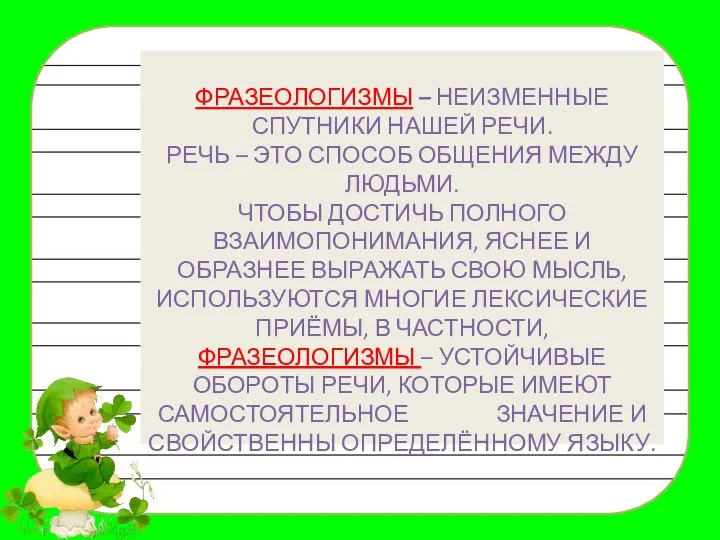 ФРАЗЕОЛОГИЗМЫ – НЕИЗМЕННЫЕ СПУТНИКИ НАШЕЙ РЕЧИ.
РЕЧЬ – ЭТО СПОСОБ ОБЩЕНИЯ МЕЖДУ ЛЮДЬМИ.
ЧТОБЫ ДОСТИЧЬ ПОЛНОГО ВЗАИМОПОНИМАНИЯ, ЯСНЕЕ И ОБРАЗНЕЕ ВЫРАЖАТЬ СВОЮ МЫСЛЬ, ИСПОЛЬЗУЮТСЯ МНОГИЕ ЛЕКСИЧЕСКИЕ ПРИЁМЫ, В ЧАСТНОСТИ, ФРАЗЕОЛОГИЗМЫ – УСТОЙЧИВЫЕ ОБОРОТЫ РЕЧИ, КОТОРЫЕ ИМЕЮТ САМОСТОЯТЕЛЬНОЕ ЗНАЧЕНИЕ И СВОЙСТВЕННЫ ОПРЕДЕЛЁННОМУ ЯЗЫКУ.